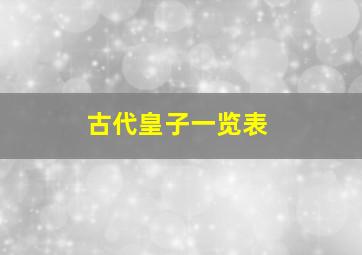 古代皇子一览表